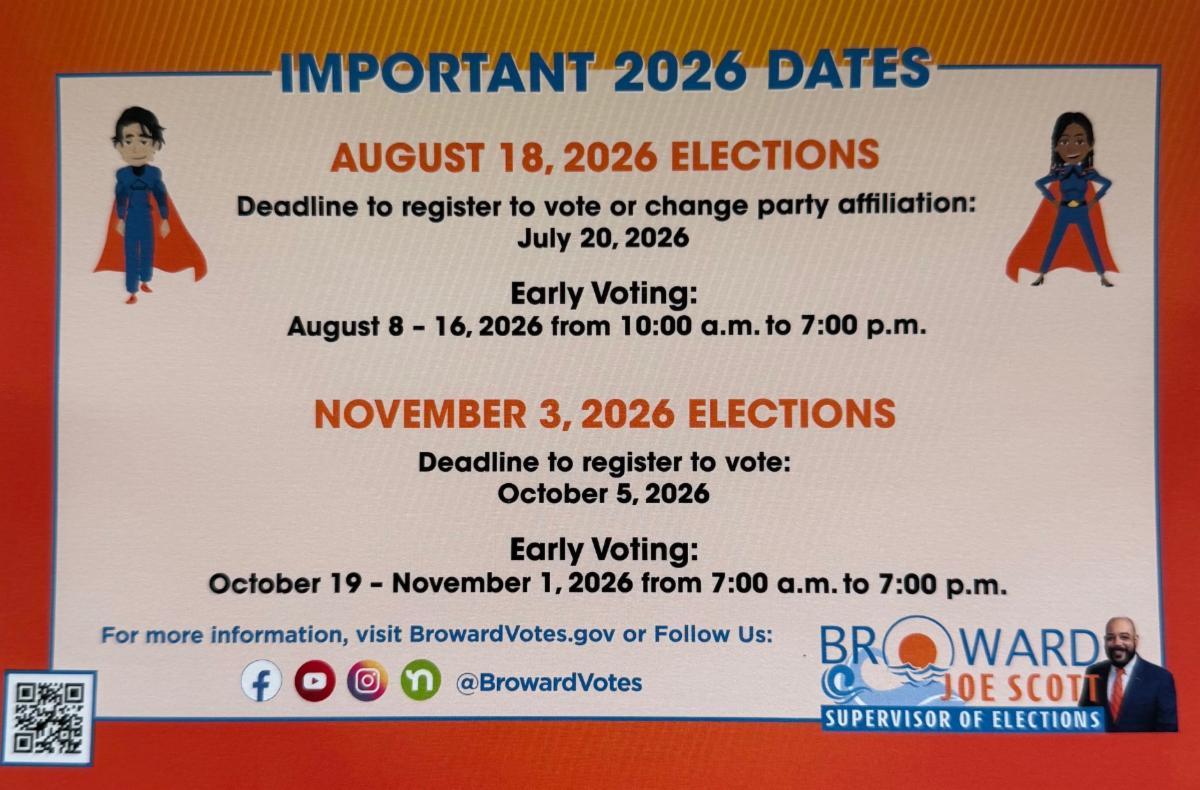 IMPORTANT 2026 DATES

AUGUST 18, 2026 ELECTIONS

Deadline to register to vote or change party affiliation:
July 20, 2026

Early Voting:
August 8 - 16, 2026 from 10:00 a.m. to 7:00 p.m.

NOVEMBER 3, 2026 ELECTIONS

Deadline to register to vote:
October 5, 2026

Early Voting:
October 19 - November 1, 2026 from 7:00 a.m. to 7:00 p.m.

For more information, visit BrowardVotes.gov or Follow Us:

@BrowardVotes

BROWARD
JOE SCOTT
SUPERVISOR OF ELECTIONS